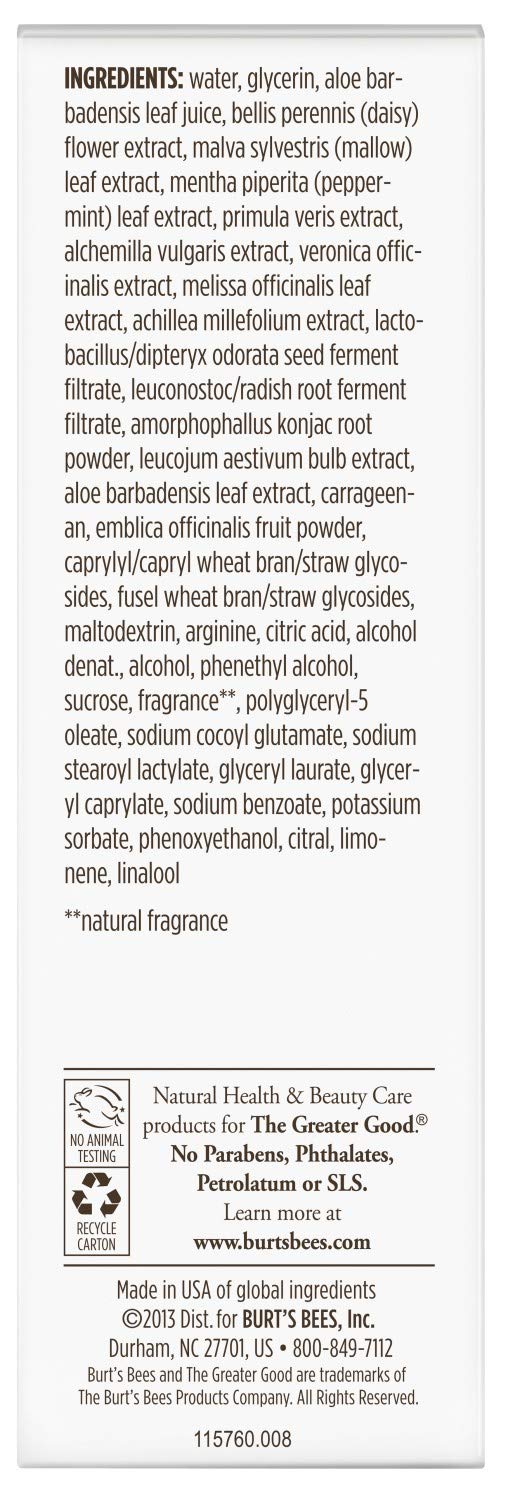 INGREDIENTS: water, glycerin, aloe barbadensis leaf juice, bellis perennis (daisy) flower extract, malva sylvestris (mallow) leaf extract, mentha piperita (peppermint) leaf extract, primula veris extract, alchemilla vulgaris extract, veronica officinalis extract, melissa officinalis leaf extract, achillea millefolium extract, lactobacillus/dipteryx odorata seed ferment filtrate, leuconostoc/radish root ferment filtrate, amorphophallus konjac root powder, leucojum aestivum bulb extract, aloe barbadensis leaf extract, carrageenan, emblica officinalis fruit powder, caprylyl/capryl wheat bran/straw glycosides, fusel wheat bran/straw glycosides, maltodextrin, arginine, citric acid, alcohol denat., alcohol, phenethyl alcohol, sucrose, fragrance**, polyglyceryl-5 oleate, sodium cocoyl glutamate, sodium stearoyl lactylate, glyceryl laurate, glyceryl caprylate, sodium benzoate, potassium sorbate, phenoxyethanol, citral, limonene, linalool

**natural fragrance

NO ANIMAL TESTING

RECYCLE CARTON

Natural Health & Beauty Care products for The Greater Good®
No Parabens, Phthalates, Petrolatum or SLS.
Learn more at
www.burtsbees.com

Made in USA of global ingredients
©2013 Dist. for BURT'S BEES, Inc.
Durham, NC 27701, US • 800-849-7112
Burt's Bees and The Greater Good are trademarks of The Burt's Bees Products Company. All Rights Reserved.

115760.008